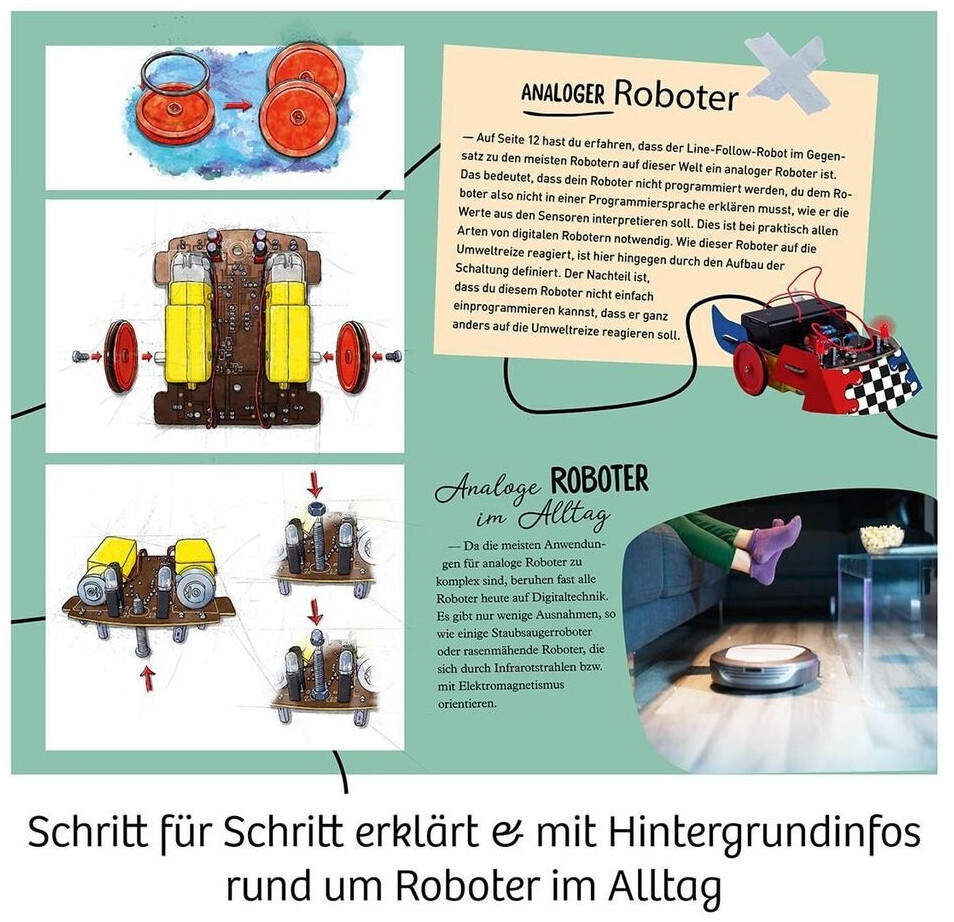 ANALOGER Roboter

— Auf Seite 12 hast du erfahren, dass der Line-Follow-Robot im Gegensatz zu den meisten Robotern auf dieser Welt ein analoger Roboter ist. Das bedeutet, dass dein Roboter nicht programmiert werden, du dem Roboter also nicht in einer Programmiersprache erklären musst, wie er die Werte aus den Sensoren interpretieren soll. Dies ist bei praktisch allen Arten von digitalen Robotern notwendig. Wie dieser Roboter auf die Umweltreize reagiert, ist hier hingegen durch den Aufbau der Schaltung definiert. Der Nachteil ist, dass du diesem Roboter nicht einfach einprogrammieren kannst, dass er ganz anders auf die Umweltreize reagieren soll.

Analoge ROBOTER im Alltag

— Da die meisten Anwendungen für analoge Roboter zu komplex sind, beruhen fast alle Roboter heute auf Digitaltechnik. Es gibt nur wenige Ausnahmen, so wie einige Staubsaugerroboter oder rasenmähende Roboter, die sich durch Infrarotstrahlen bzw. mit Elektromagnetismus orientieren.

Schritt für Schritt erklärt & mit Hintergrundinfos rund um Roboter im Alltag